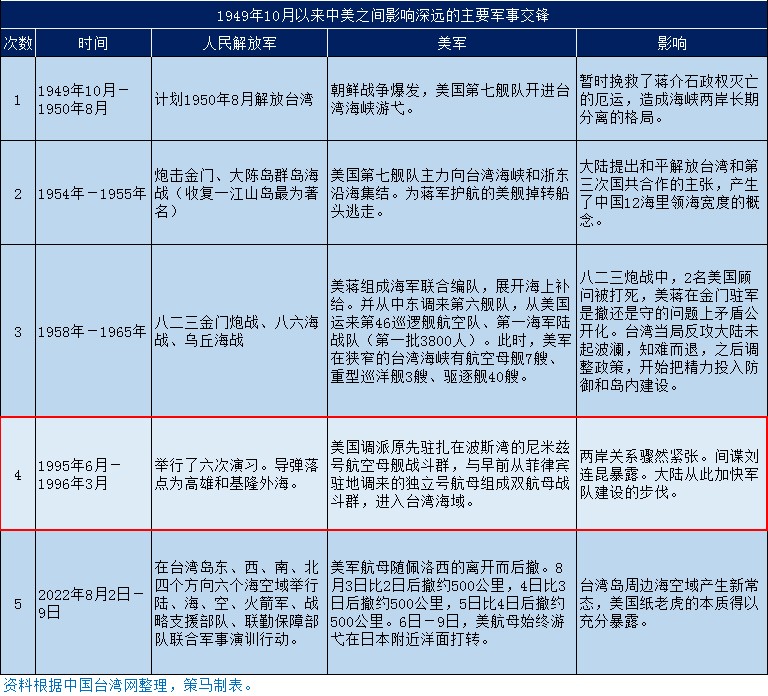 1949年10月以来中美之间影响深远的主要军事交锋

| 次数 | 时间 | 人民解放军 | 美军 | 影响 |
|---|---|---|---|---|
| 1 | 1949年10月－1950年8月 | 计划1950年8月解放台湾 | 朝鲜战争爆发，美国第七舰队开进台湾海峡游弋。 | 暂时挽救了蒋介石政权灭亡的厄运，造成海峡两岸长期分离的格局。 |
| 2 | 1954年－1955年 | 炮击金门、大陈岛群岛海战（收复一江山岛最为著名） | 美国第七舰队主力向台湾海峡和浙东沿海集结。为蒋军护航的美舰掉转船头逃走。 | 大陆提出和平解放台湾和第三次国共合作的主张，产生了中国12海里领海宽度的概念。 |
| 3 | 1958年－1965年 | 八二三金门炮战、八六海战、乌丘海战 | 美蒋组成海军联合编队，展开海上补给。并从中东调来第六舰队，从美国运来第46巡逻舰航空队、第一海军陆战队（第一批3800人）。此时，美军在狭窄的台湾海峡有航空母舰7艘、重型巡洋舰3艘、驱逐舰40艘。 | 八二三炮战中，2名美国顾问被打死，美蒋在金门驻军是撤还是守的问题上矛盾公开化。台湾当局反攻大陆未起波澜，知难而退，之后调整政策，开始把精力投入防御和岛内建设。 |
| 4 | 1995年6月－1996年3月 | 举行了六次演习。导弹落点为高雄和基隆外海。 | 美国调派原先驻扎在波斯湾的尼米兹号航空母舰战斗群，与早前从菲律宾驻地调来的独立号航母组成双航母战斗群，进入台湾海域。 | 两岸关系骤然紧张。间谍刘连昆暴露。大陆从此加快军队建设的步伐。 |
| 5 | 2022年8月2日－9日 | 在台湾岛东、西、南、北四个方向六个海空域举行陆、海、空、火箭军、战略支援部队、联勤保障部队联合军事演训行动。 | 美军航母随佩洛西的离开而后撤。8月3日比2日后撤约500公里，4日比3日后撤约500公里，5日比4日后撤约500公里。6日－9日，美航母始终游弋在日本附近洋面打转。 | 台湾岛周边海空域产生新常态，美国纸老虎的本质得以充分暴露。 |

资料根据中国台湾网整理，策马制表。